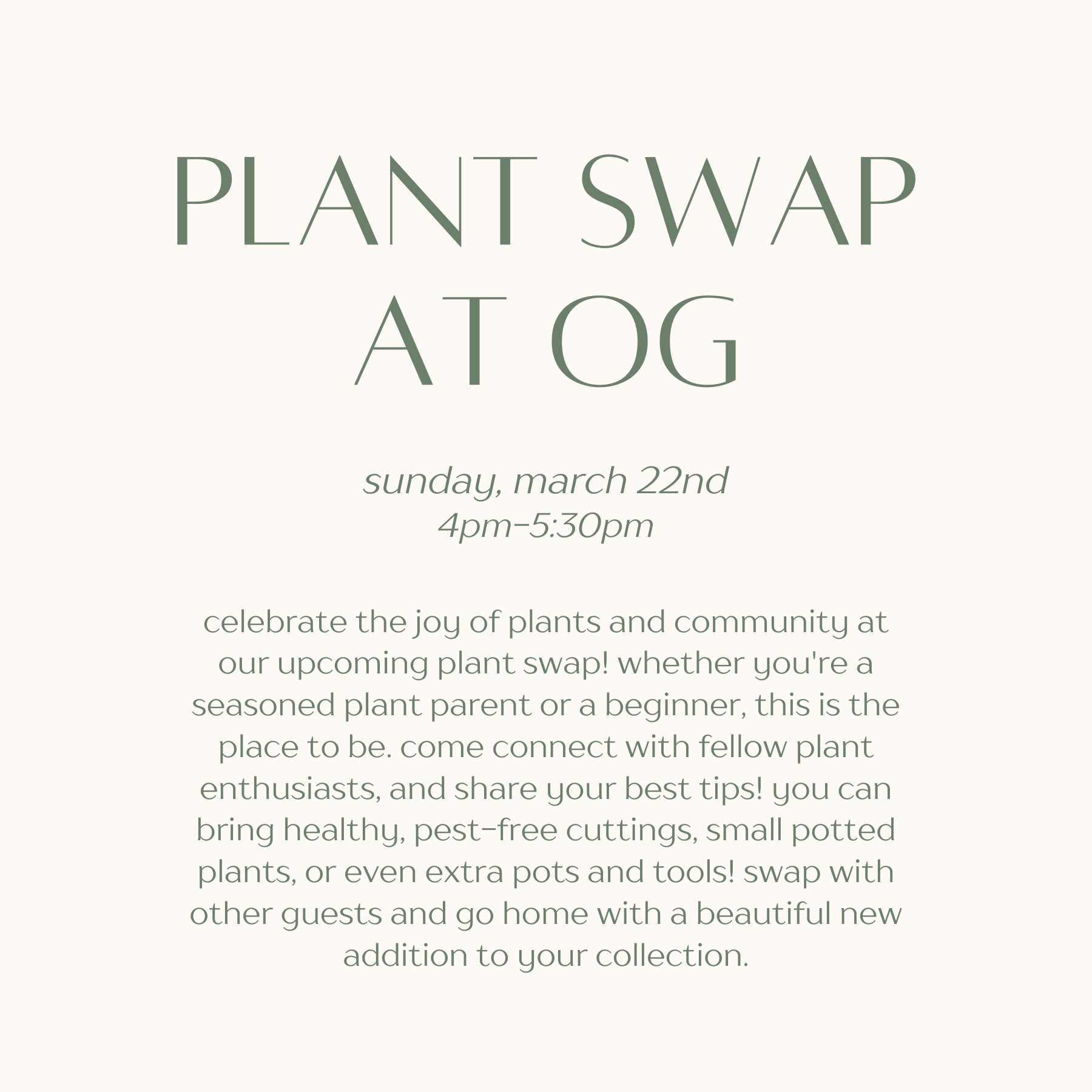 PLANT SWAP
AT OG

sunday, march 22nd
4pm-5:30pm

celebrate the joy of plants and community at our upcoming plant swap! whether you're a seasoned plant parent or a beginner, this is the place to be. come connect with fellow plant enthusiasts, and share your best tips! you can bring healthy, pest-free cuttings, small potted plants, or even extra pots and tools! swap with other guests and go home with a beautiful new addition to your collection.